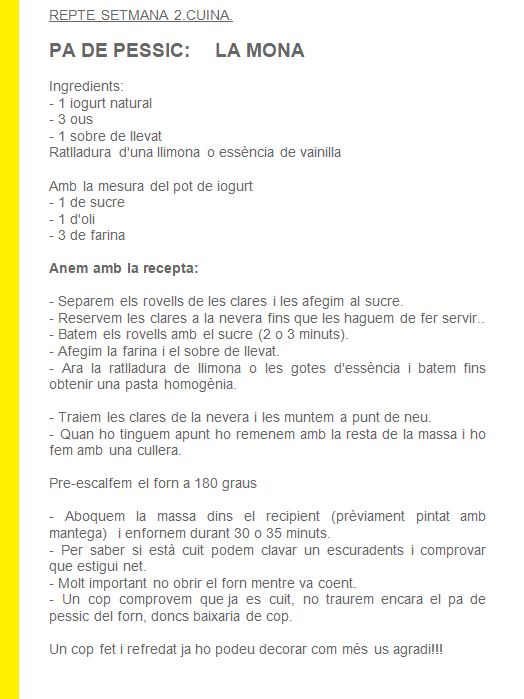 REPTE SETMANA 2.CUINA.

PA DE PESSIC:     LA MONA

Ingredients:
- 1 iogurt natural
- 3 ous
- 1 sobre de llevat
Ratlladura d'una llimona o essència de vainilla

Amb la mesura del pot de iogurt
- 1 de sucre
- 1 d'oli
- 3 de farina

Anem amb la recepta:

- Separem els rovells de les clares i les afegim al sucre.
- Reservem les clares a la nevera fins que les haguem de fer servir..
- Batem els rovells amb el sucre (2 o 3 minuts).
- Afegim la farina i el sobre de llevat.
- Ara la ratlladura de llimona o les gotes d'essència i batem fins obtenir una pasta homogènia.

- Traiem les clares de la nevera i les muntem a punt de neu.
- Quan ho tinguem apunt ho remenem amb la resta de la massa i ho fem amb una cullera.

Pre-escalfem el forn a 180 graus

- Aboquem la massa dins el recipient (prèviament pintat amb mantega) i enfornem durant 30 o 35 minuts.
- Per saber si està cuit podem clavar un escuradents i comprovar que estigui net.
- Molt important no obrir el forn mentre va coent.
- Un cop comprovem que ja es cuit, no traurem encara el pa de pessic del forn, doncs baixaria de cop.

Un cop fet i refredat ja ho podeu decorar com més us agradi!!!